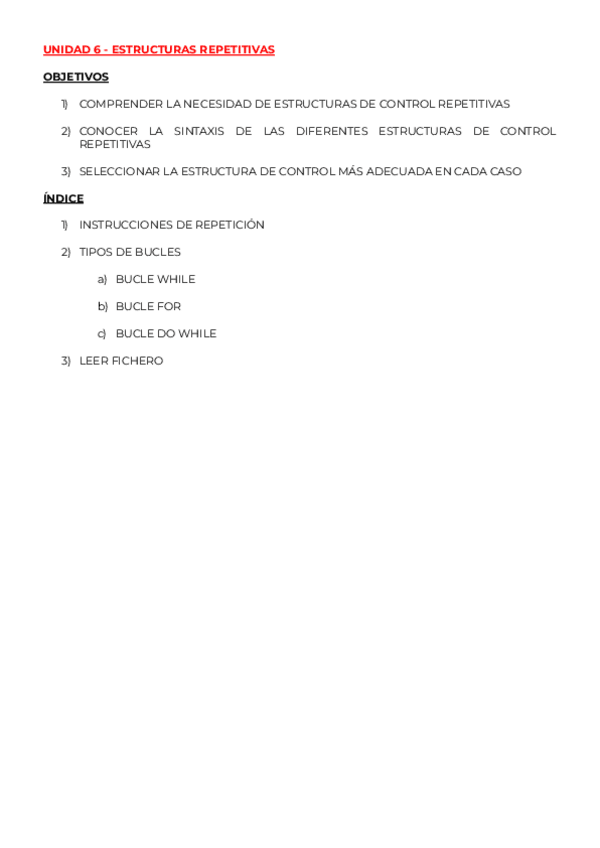 UNIDAD 6 - ESTRUCTURAS REPETITIVAS

OBJETIVOS

1) COMPRENDER LA NECESIDAD DE ESTRUCTURAS DE CONTROL REPETITIVAS

2) CONOCER LA SINTAXIS DE LAS DIFERENTES ESTRUCTURAS DE CONTROL REPETITIVAS

3) SELECCIONAR LA ESTRUCTURA DE CONTROL MÁS ADECUADA EN CADA CASO

ÍNDICE

1) INSTRUCCIONES DE REPETICIÓN

2) TIPOS DE BUCLES

a) BUCLE WHILE

b) BUCLE FOR

c) BUCLE DO WHILE

3) LEER FICHERO